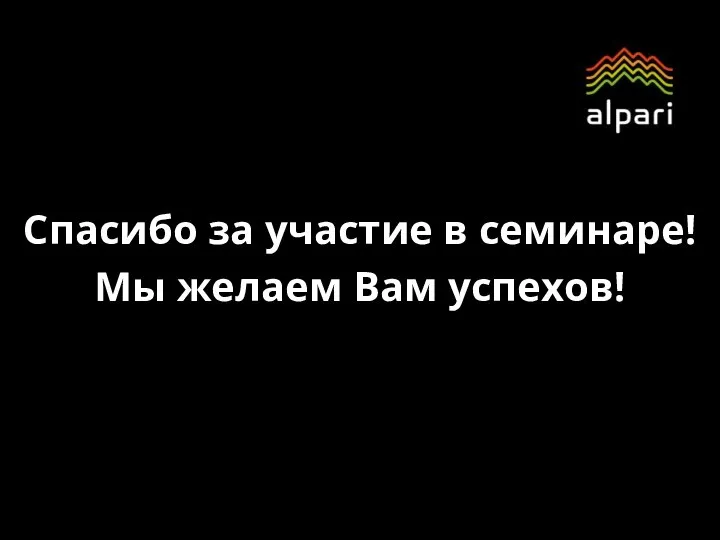 alpari

Спасибо за участие в семинаре!
Мы желаем Вам успехов!